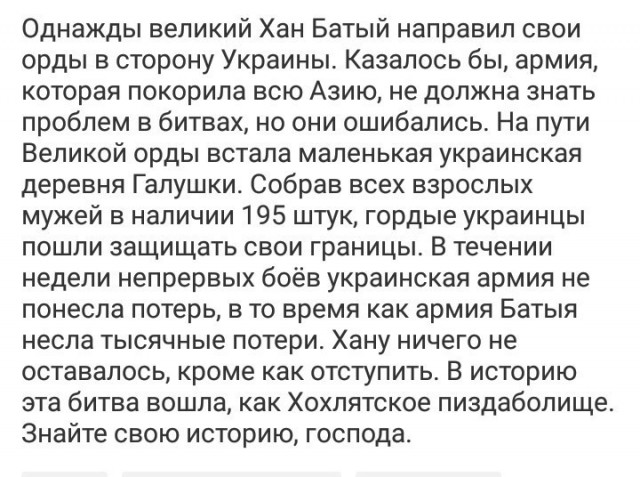 Однажды великий Хан Батый направил свои орды в сторону Украины. Казалось бы, армия, которая покорила всю Азию, не должна знать проблем в битвах, но они ошибались. На пути Великой орды встала маленькая украинская деревня Галушки. Собрав всех взрослых мужей в наличии 195 штук, гордые украинцы пошли защищать свои границы. В течении недели непрервых боёв украинская армия не понесла потерь, в то время как армия Батыя несла тысячные потери. Хану ничего не оставалось, кроме как отступить. В историю эта битва вошла, как Хохлятское пиздаболище. Знайте свою историю, господа.